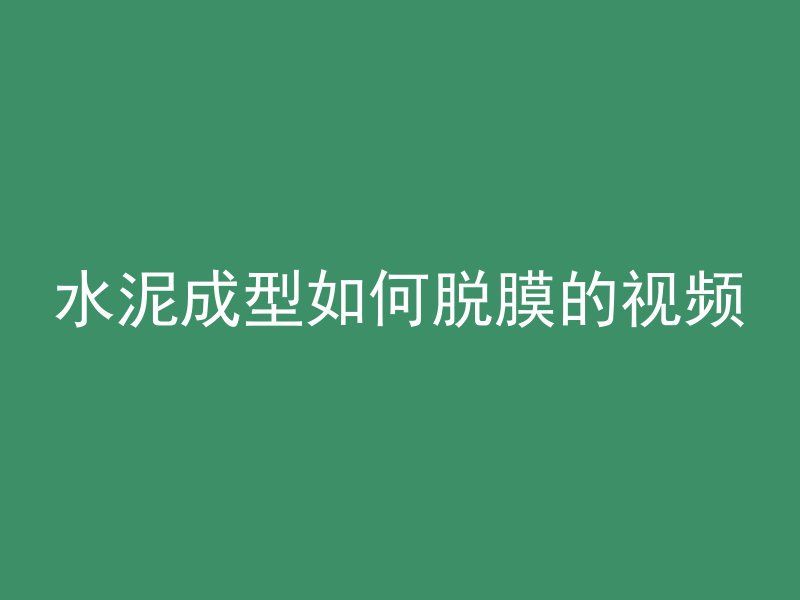 水泥成型如何脱膜的视频